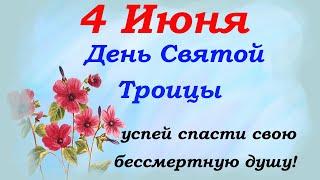 4 Июня
День Святой Троицы

успей спасти свою бессмертную душу!